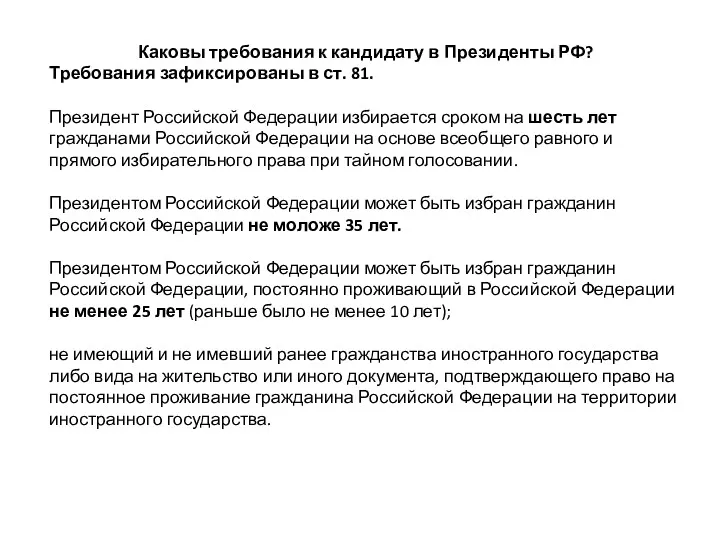 Каковы требования к кандидату в Президенты РФ?
Требования зафиксированы в ст. 81.

Президент Российской Федерации избирается сроком на шесть лет гражданами Российской Федерации на основе всеобщего равного и прямого избирательного права при тайном голосовании.

Президентом Российской Федерации может быть избран гражданин Российской Федерации не моложе 35 лет.

Президентом Российской Федерации может быть избран гражданин Российской Федерации, постоянно проживающий в Российской Федерации не менее 25 лет (раньше было не менее 10 лет);

не имеющий и не имевший ранее гражданства иностранного государства либо вида на жительство или иного документа, подтверждающего право на постоянное проживание гражданина Российской Федерации на территории иностранного государства.